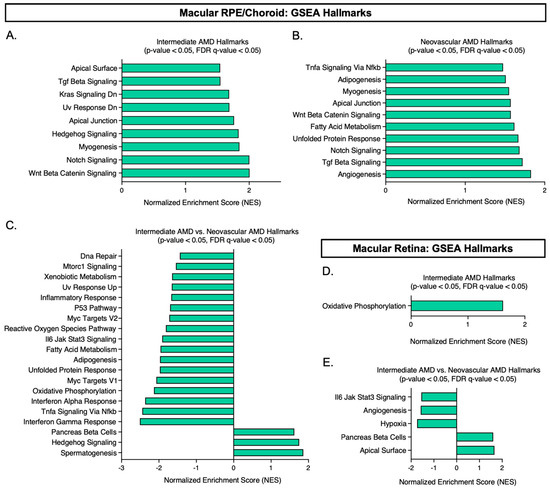 Macular RPE/Choroid: GSEA Hallmarks

A.

Intermediate AMD Hallmarks
(p-value < 0.05, FDR q-value < 0.05)

Apical Surface
Tgf Beta Signaling
Kras Signaling Dn
Uv Response Dn
Apical Junction
Hedgehog Signaling
Myogenesis
Notch Signaling
Wnt Beta Catenin Signaling

0 1 2

Normalized Enrichment Score (NES)

B.

Neovascular AMD Hallmarks
(p-value < 0.05, FDR q-value < 0.05)

Tnfa Signaling Via Nfkb
Adipogenesis
Myogenesis
Apical Junction
Wnt Beta Catenin Signaling
Fatty Acid Metabolism
Unfolded Protein Response
Notch Signaling
Tgf Beta Signaling
Angiogenesis

0 1 2

Normalized Enrichment Score (NES)

C.

Intermediate AMD vs. Neovascular AMD Hallmarks
(p-value < 0.05, FDR q-value < 0.05)

Dna Repair
Mtorc1 Signaling
Xenobiotic Metabolism
Uv Response Up
Inflammatory Response
P53 Pathway
Myc Targets V2
Reactive Oxygen Species Pathway
Il6 Jak Stat3 Signaling
Fatty Acid Metabolism
Adipogenesis
Unfolded Protein Response
Myc Targets V1
Oxidative Phosphorylation
Interferon Alpha Response
Tnfa Signaling Via Nfkb
Interferon Gamma Response
Pancreas Beta Cells
Hedgehog Signaling
Spermatogenesis

-3 -2 -1 0 1 2

Normalized Enrichment Score (NES)

Macular Retina: GSEA Hallmarks

D.

Intermediate AMD Hallmarks
(p-value < 0.05, FDR q-value < 0.05)

Oxidative Phosphorylation

0 1 2

Normalized Enrichment Score (NES)

E.

Intermediate AMD vs. Neovascular AMD Hallmarks
(p-value < 0.05, FDR q-value < 0.05)

Il6 Jak Stat3 Signaling
Angiogenesis
Hypoxia
Pancreas Beta Cells
Apical Surface

-2 -1 0 1 2

Normalized Enrichment Score (NES)